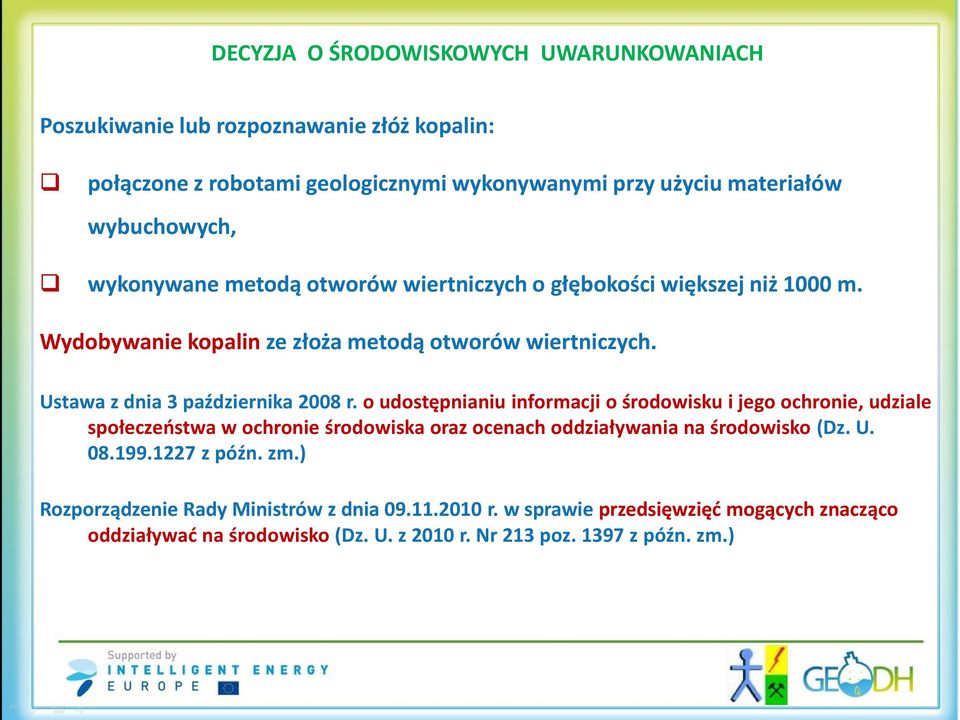 DECYZJA O ŚRODOWISKOWYCH UWARUNKOWANIACH

Poszukiwanie lub rozpoznawanie złóż kopalin:

❑ połączone z robotami geologicznymi wykonywanymi przy użyciu materiałów wybuchowych,

❑ wykonywane metodą otworów wiertniczych o głębokości większej niż 1000 m.

Wydobywanie kopalin ze złoża metodą otworów wiertniczych.

Ustawa z dnia 3 października 2008 r. o udostępnianiu informacji o środowisku i jego ochronie, udziale społeczeństwa w ochronie środowiska oraz ocenach oddziaływania na środowisko (Dz. U. 08.199.1227 z późn. zm.)

Rozporządzenie Rady Ministrów z dnia 09.11.2010 r. w sprawie przedsięwzięć mogących znacząco oddziaływać na środowisko (Dz. U. z 2010 r. Nr 213 poz. 1397 z późn. zm.)

Supported by
INTELLIGENT ENERGY
EUROPE

GEODH